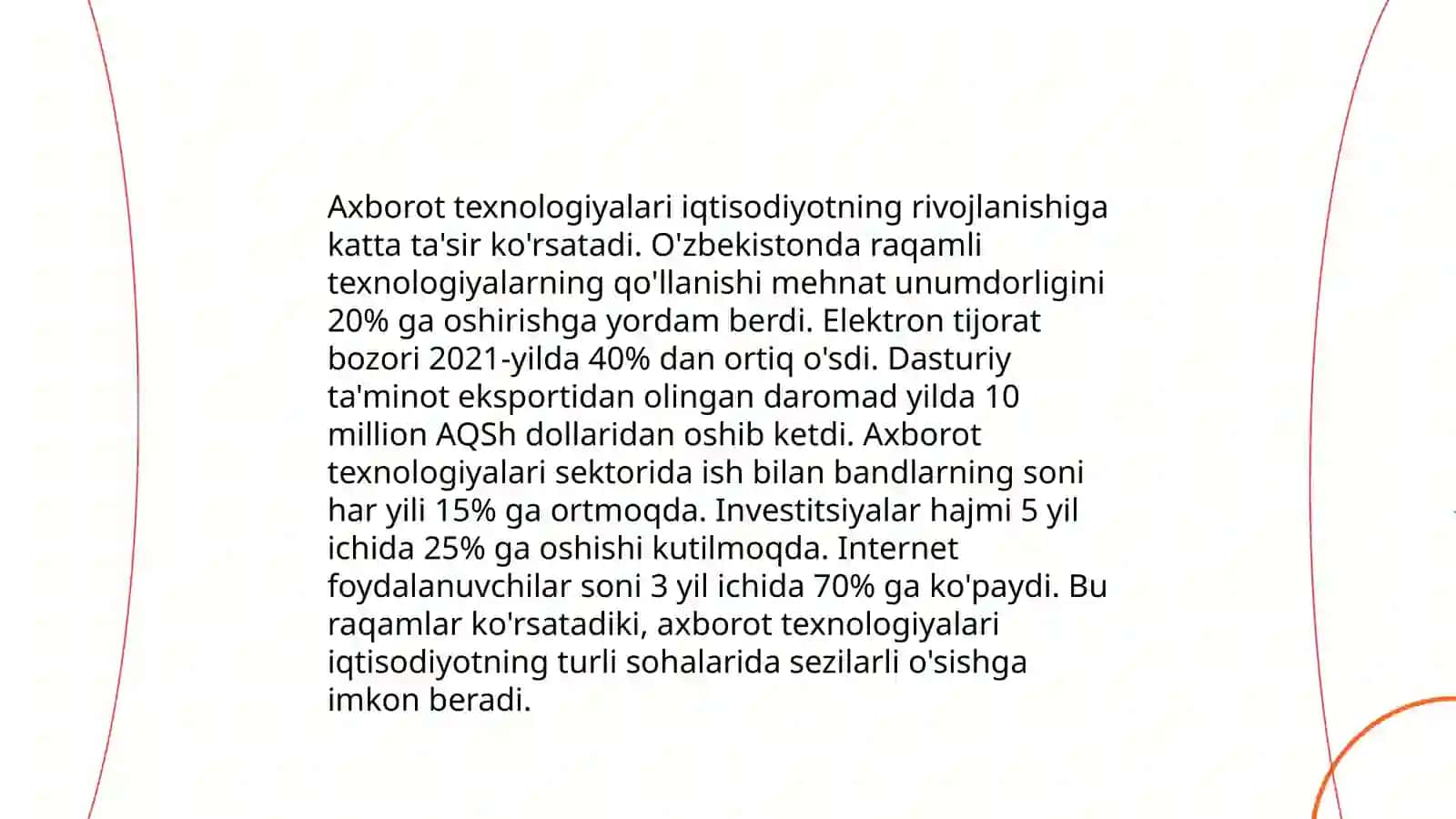 Axborot texnologiyalari iqtisodiyotning rivojlanishiga katta ta'sir ko'rsatadi. O'zbekistonda raqamli texnologiyalarning qo'llanishi mehnat unumdorligini 20% ga oshirishga yordam berdi. Elektron tijorat bozori 2021-yilda 40% dan ortiq o'sdi. Dasturiy ta'minot eksportidan olingan daromad yilda 10 million AQSh dollaridan oshib ketdi. Axborot texnologiyalari sektorida ish bilan bandlarning soni har yili 15% ga ortmoqda. Investitsiyalar hajmi 5 yil ichida 25% ga oshishi kutilmoqda. Internet foydalanuvchilar soni 3 yil ichida 70% ga ko'paydi. Bu raqamlar ko'rsatadiki, axborot texnologiyalari iqtisodiyotning turli sohalarida sezilarli o'sishga imkon beradi.